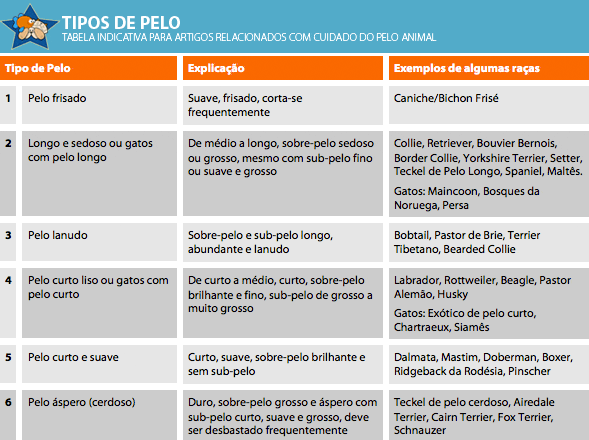 TIPOS DE PELO
TABELA INDICATIVA PARA ARTIGOS RELACIONADOS COM CUIDADO DO PELO ANIMAL

| Tipo de Pelo | | Explicação | Exemplos de algumas raças |
|---|---|---|---|
| 1 | Pelo frisado | Suave, frisado, corta-se frequentemente | Caniche/Bichon Frisé |
| 2 | Longo e sedoso ou gatos com pelo longo | De médio a longo, sobre-pelo sedoso ou grosso, mesmo com sub-pelo fino ou suave e grosso | Collie, Retriever, Bouvier Bernois, Border Collie, Yorkshire Terrier, Setter, Teckel de Pelo Longo, Spaniel, Maltês. Gatos: Maincoon, Bosques da Noruega, Persa |
| 3 | Pelo lanudo | Sobre-pelo e sub-pelo longo, abundante e lanudo | Bobtail, Pastor de Brie, Terrier Tibetano, Bearded Collie |
| 4 | Pelo curto liso ou gatos com pelo curto | De curto a médio, curto, sobre-pelo brilhante e fino, sub-pelo de grosso a muito grosso | Labrador, Rottweiler, Beagle, Pastor Alemão, Husky Gatos: Exótico de pelo curto, Chartraeux, Siamês |
| 5 | Pelo curto e suave | Curto, suave, sobre-pelo brilhante e sem sub-pelo | Dalmata, Mastim, Doberman, Boxer, Ridgeback da Rodésia, Pinscher |
| 6 | Pelo áspero (cerdoso) | Duro, sobre-pelo grosso e áspero com sub-pelo curto, suave e grosso, deve ser desbastado frequentemente | Teckel de pelo cerdoso, Airedale Terrier, Cairn Terrier, Fox Terrier, Schnauzer |